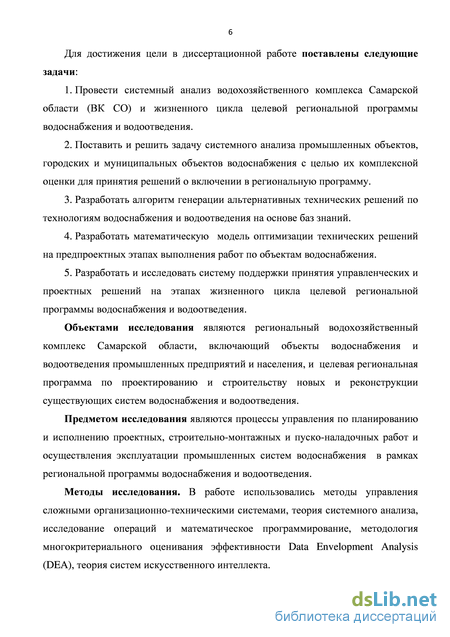 6

Для достижения цели в диссертационной работе поставлены следующие задачи:

1. Провести системный анализ водохозяйственного комплекса Самарской области (ВК СО) и жизненного цикла целевой региональной программы водоснабжения и водоотведения.

2. Поставить и решить задачу системного анализа промышленных объектов, городских и муниципальных объектов водоснабжения с целью их комплексной оценки для принятия решений о включении в региональную программу.

3. Разработать алгоритм генерации альтернативных технических решений по технологиям водоснабжения и водоотведения на основе баз знаний.

4. Разработать математическую модель оптимизации технических решений на предпроектных этапах выполнения работ по объектам водоснабжения.

5. Разработать и исследовать систему поддержки принятия управленческих и проектных решений на этапах жизненного цикла целевой региональной программы водоснабжения и водоотведения.

Объектами исследования являются региональный водохозяйственный комплекс Самарской области, включающий объекты водоснабжения и водоотведения промышленных предприятий и населения, и целевая региональная программа по проектированию и строительству новых и реконструкции существующих систем водоснабжения и водоотведения.

Предметом исследования являются процессы управления по планированию и исполнению проектных, строительно-монтажных и пуско-наладочных работ и осуществления эксплуатации промышленных систем водоснабжения в рамках региональной программы водоснабжения и водоотведения.

Методы исследования. В работе использовались методы управления сложными организационно-техническими системами, теория системного анализа, исследование операций и математическое программирование, методология многокритериального оценивания эффективности Data Envelopment Analysis (DEA), теория систем искусственного интеллекта.

dsLib.net
библиотека диссертаций